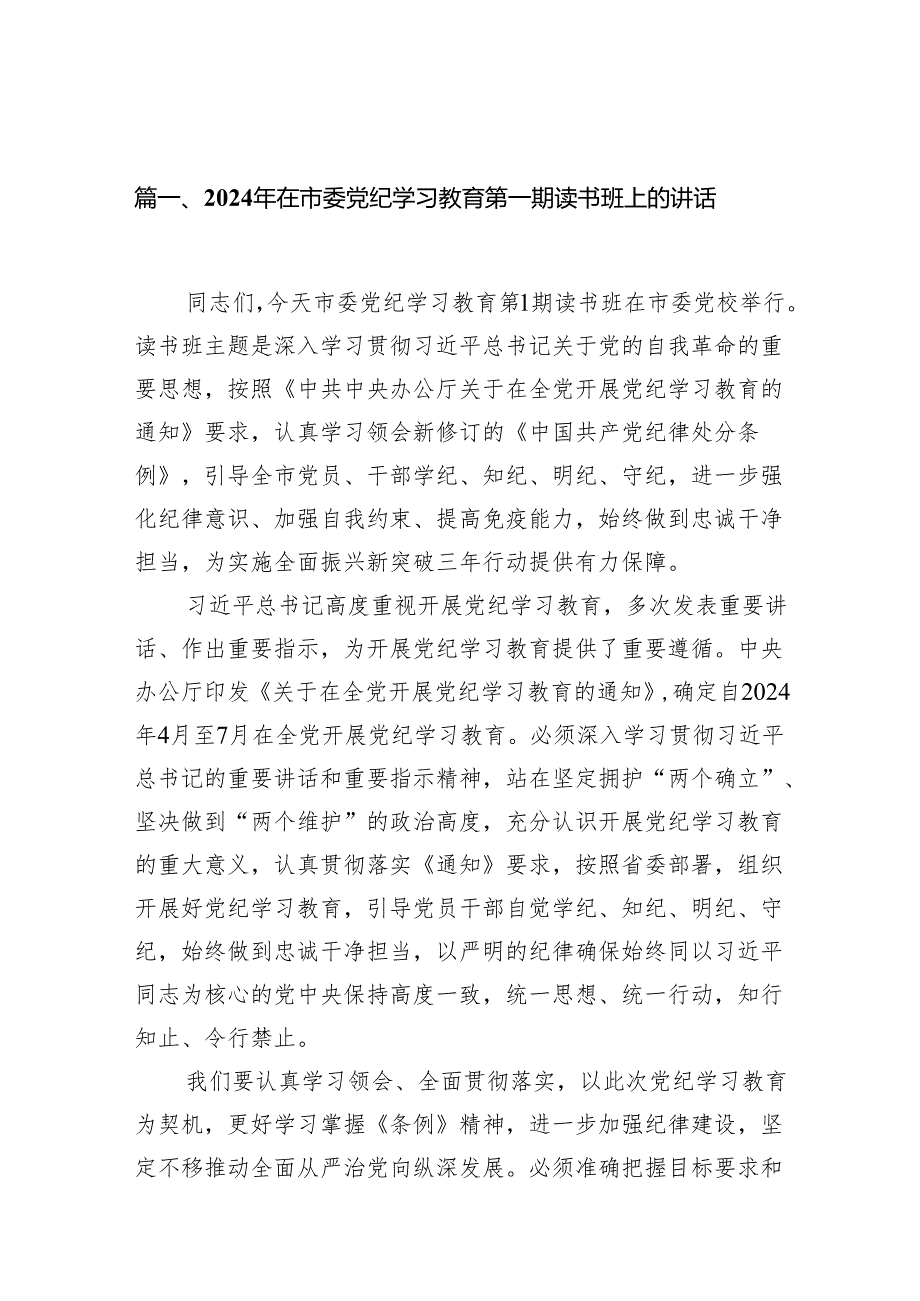 篇一、2024年在市委党纪学习教育第一期读书班上的讲话

同志们，今天市委党纪学习教育第1期读书班在市委党校举行。读书班主题是深入学习贯彻习近平总书记关于党的自我革命的重要思想，按照《中共中央办公厅关于在全党开展党纪学习教育的通知》要求，认真学习领会新修订的《中国共产党纪律处分条例》，引导全市党员、干部学纪、知纪、明纪、守纪，进一步强化纪律意识、加强自我约束、提高免疫能力，始终做到忠诚干净担当，为实施全面振兴新突破三年行动提供有力保障。

习近平总书记高度重视开展党纪学习教育，多次发表重要讲话、作出重要指示，为开展党纪学习教育提供了重要遵循。中央办公厅印发《关于在全党开展党纪学习教育的通知》，确定自2024年4月至7月在全党开展党纪学习教育。必须深入学习贯彻习近平总书记的重要讲话和重要指示精神，站在坚定拥护“两个确立”、坚决做到“两个维护”的政治高度，充分认识开展党纪学习教育的重大意义，认真贯彻落实《通知》要求，按照省委部署，组织开展好党纪学习教育，引导党员干部自觉学纪、知纪、明纪、守纪，始终做到忠诚干净担当，以严明的纪律确保始终同以习近平同志为核心的党中央保持高度一致，统一思想、统一行动，知行知止、令行禁止。

我们要认真学习领会、全面贯彻落实，以此次党纪学习教育为契机，更好学习掌握《条例》精神，进一步加强纪律建设，坚定不移推动全面从严治党向纵深发展。必须准确把握目标要求和